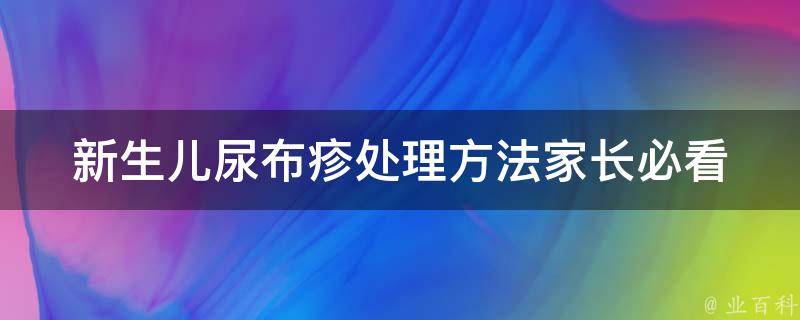 新生儿尿布疹处理方法家长必看

@ 业百科